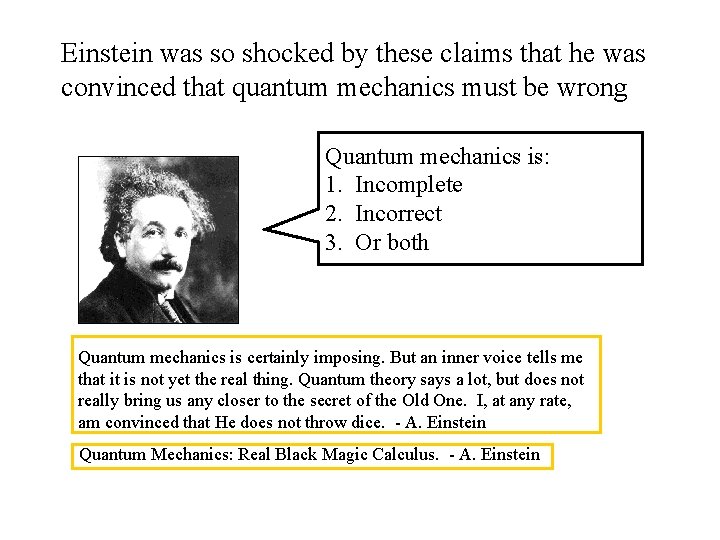 Einstein was so shocked by these claims that he was convinced that quantum mechanics must be wrong

Quantum mechanics is:
1. Incomplete
2. Incorrect
3. Or both

Quantum mechanics is certainly imposing. But an inner voice tells me that it is not yet the real thing. Quantum theory says a lot, but does not really bring us any closer to the secret of the Old One. I, at any rate, am convinced that He does not throw dice. - A. Einstein

Quantum Mechanics: Real Black Magic Calculus. - A. Einstein